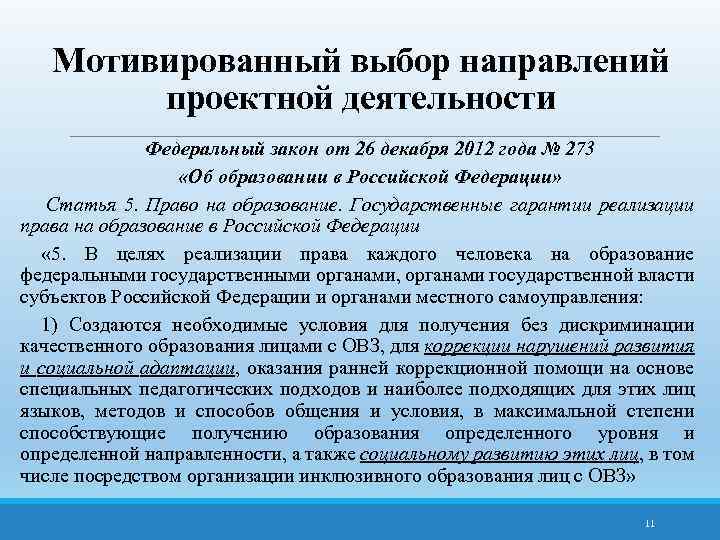 Мотивированный выбор направлений проектной деятельности

Федеральный закон от 26 декабря 2012 года № 273
«Об образовании в Российской Федерации»

Статья 5. Право на образование. Государственные гарантии реализации права на образование в Российской Федерации

«5. В целях реализации права каждого человека на образование федеральными государственными органами, органами государственной власти субъектов Российской Федерации и органами местного самоуправления:

1) Создаются необходимые условия для получения без дискриминации качественного образования лицами с ОВЗ, для коррекции нарушений развития и социальной адаптации, оказания ранней коррекционной помощи на основе специальных педагогических подходов и наиболее подходящих для этих лиц языков, методов и способов общения и условия, в максимальной степени способствующие получению образования определенного уровня и определенной направленности, а также социальному развитию этих лиц, в том числе посредством организации инклюзивного образования лиц с ОВЗ»

11